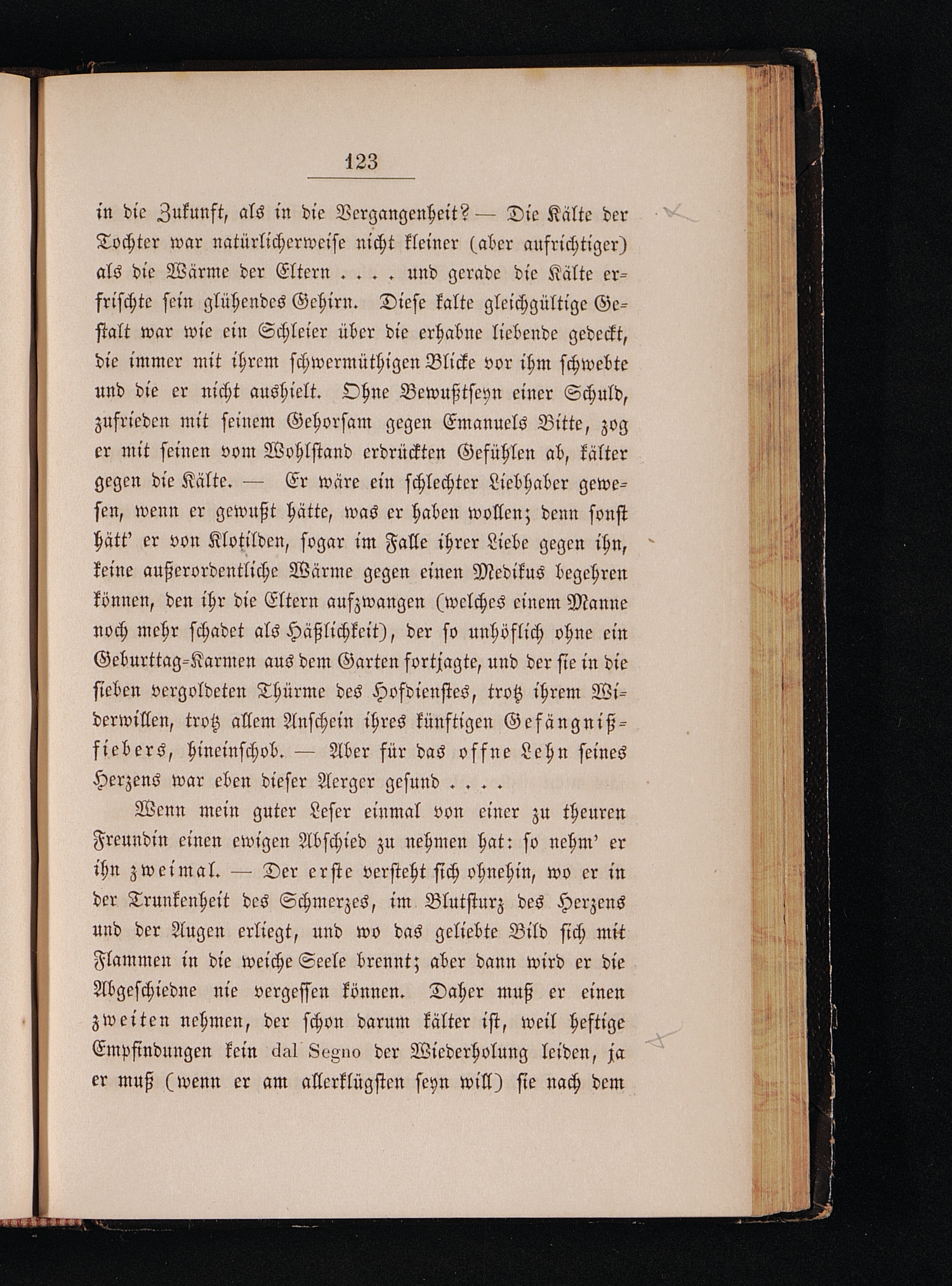 123

in die Zukunft, als in die Vergangenheit? — Die Kälte der Tochter war natürlicherweise nicht kleiner (aber aufrichtiger) als die Wärme der Eltern . . . . und gerade die Kälte erfrischte sein glühendes Gehirn. Diese kalte gleichgültige Gestalt war wie ein Schleier über die erhabne liebende gedeckt, die immer mit ihrem schwermüthigen Blicke vor ihm schwebte und die er nicht aushielt. Ohne Bewußtseyn einer Schuld, zufrieden mit seinem Gehorsam gegen Emanuels Bitte, zog er mit seinen vom Wohlstand erdrückten Gefühlen ab, kälter gegen die Kälte. — Er wäre ein schlechter Liebhaber gewesen, wenn er gewußt hätte, was er haben wollen; denn sonst hätt' er von Klotilden, sogar im Falle ihrer Liebe gegen ihn, keine außerordentliche Wärme gegen einen Medikus begehren können, den ihr die Eltern aufzwangen (welches einem Manne noch mehr schadet als Häßlichkeit), der so unhöflich ohne ein Geburttag-Karmen aus dem Garten fortjagte, und der sie in die sieben vergoldeten Thürme des Hofdienstes, trotz ihrem Widerwillen, trotz allem Anschein ihres künftigen Gefängnißfiebers, hineinschob. — Aber für das offne Lehn seines Herzens war eben dieser Aerger gesund . . . .

Wenn mein guter Leser einmal von einer zu theuren Freundin einen ewigen Abschied zu nehmen hat: so nehm' er ihn zweimal. — Der erste versteht sich ohnehin, wo er in der Trunkenheit des Schmerzes, im Blutsturz des Herzens und der Augen erliegt, und wo das geliebte Bild sich mit Flammen in die weiche Seele brennt; aber dann wird er die Abgeschiedne nie vergessen können. Daher muß er einen zweiten nehmen, der schon darum kälter ist, weil heftige Empfindungen kein dal Segno der Wiederholung leiden, ja er muß (wenn er am allerklügsten seyn will) sie nach dem